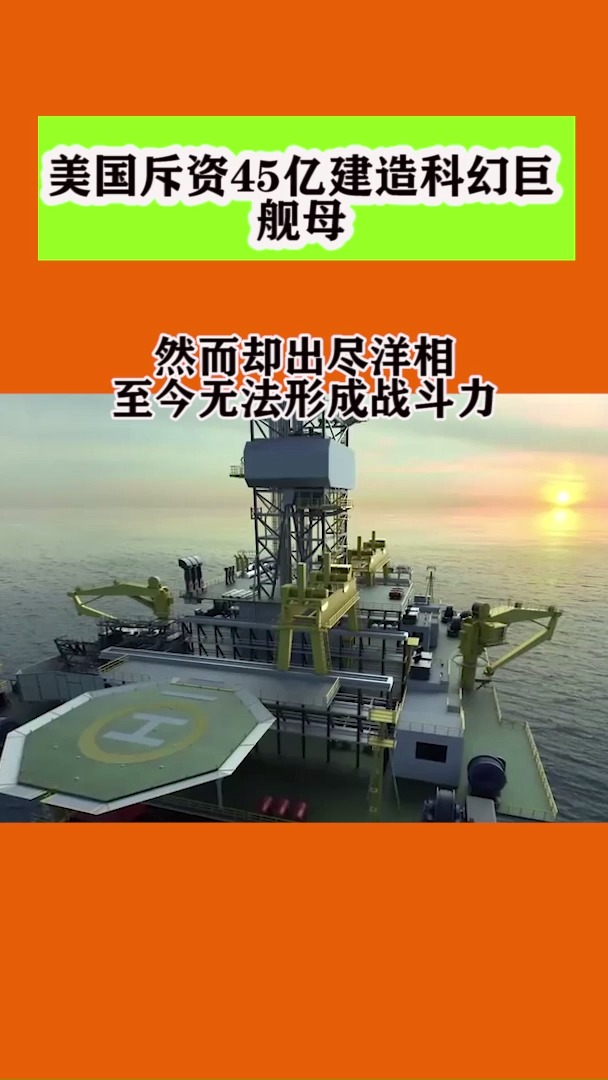 美国斥资45亿建造科幻巨舰母

然而却出尽洋相
至今无法形成战斗力

H